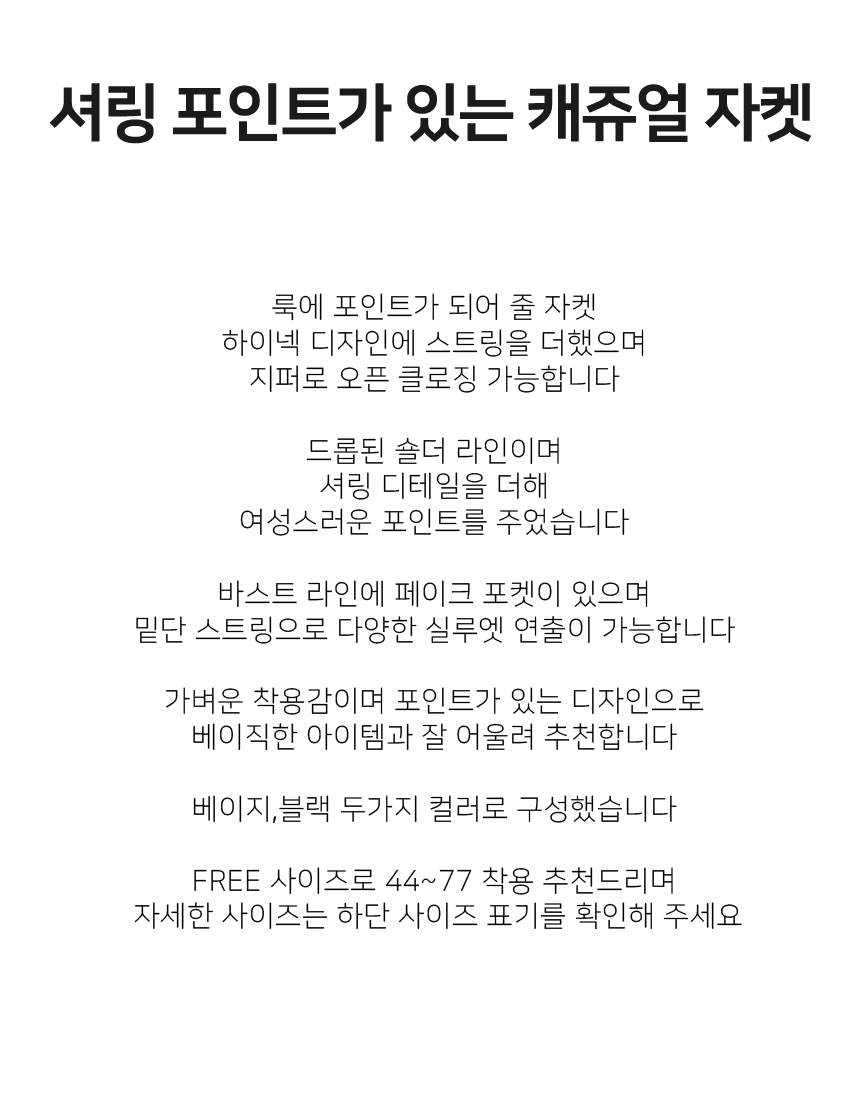 셔링 포인트가 있는 캐쥬얼 자켓

룩에 포인트가 되어 줄 자켓
하이넥 디자인에 스트링을 더했으며
지퍼로 오픈 클로징 가능합니다

드롭된 숄더 라인이며
셔링 디테일을 더해
여성스러운 포인트를 주었습니다

바스트 라인에 페이크 포켓이 있으며
밑단 스트링으로 다양한 실루엣 연출이 가능합니다

가벼운 착용감이며 포인트가 있는 디자인으로
베이직한 아이템과 잘 어울려 추천합니다

베이지,블랙 두가지 컬러로 구성했습니다

FREE 사이즈로 44~77 착용 추천드리며
자세한 사이즈는 하단 사이즈 표기를 확인해 주세요